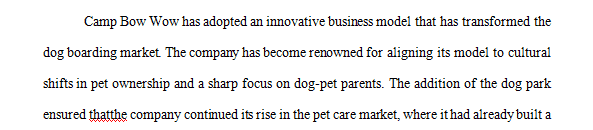 Camp Bow Wow has adopted an innovative business model that has transformed the dog boarding market. The company has become renowned for aligning its model to cultural shifts in pet ownership and a sharp focus on dog-pet parents. The addition of the dog park ensured thatthe company continued its rise in the pet care market, where it had already built a